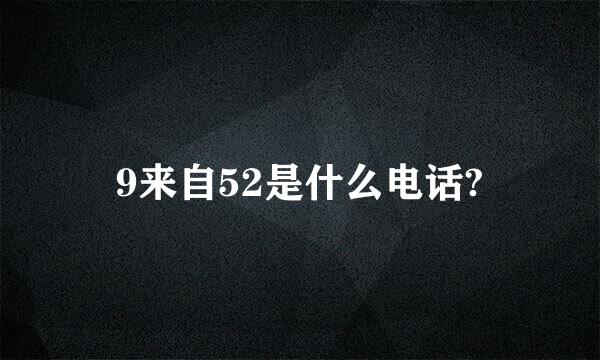 9来自52是什么电话?